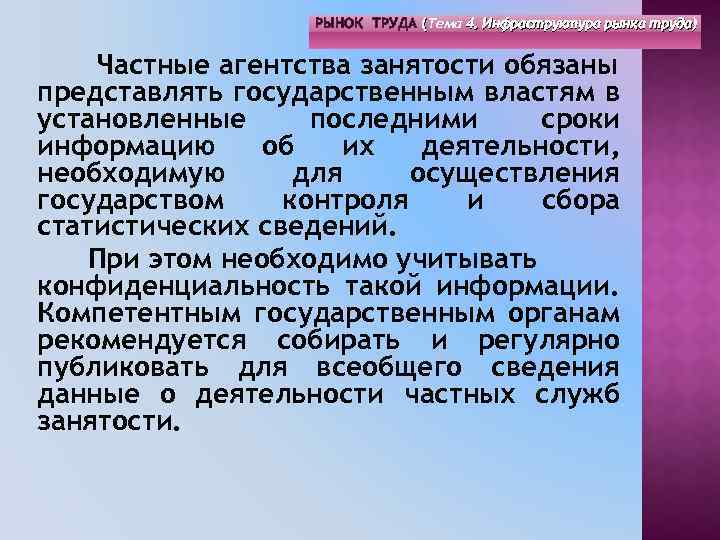 РЫНОК ТРУДА (Тема 4. Инфраструктура рынка труда)

Частные агентства занятости обязаны представлять государственным властям в установленные последними сроки информацию об их деятельности, необходимую для осуществления государством контроля и сбора статистических сведений.

При этом необходимо учитывать конфиденциальность такой информации. Компетентным государственным органам рекомендуется собирать и регулярно публиковать для всеобщего сведения данные о деятельности частных служб занятости.